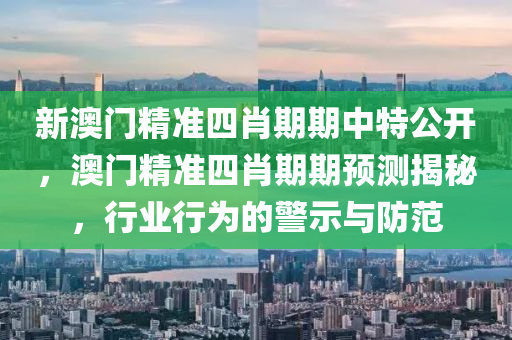 新澳门精准四肖期期中特公开，澳门精准四肖期期预测揭秘，行业行为的警示与防范